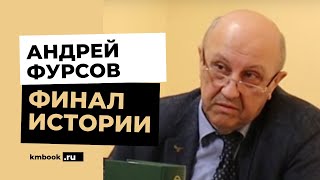 АНДРЕЙ ФУРСОВ

ФИНАЛ ИСТОРИИ

kmbook.ru